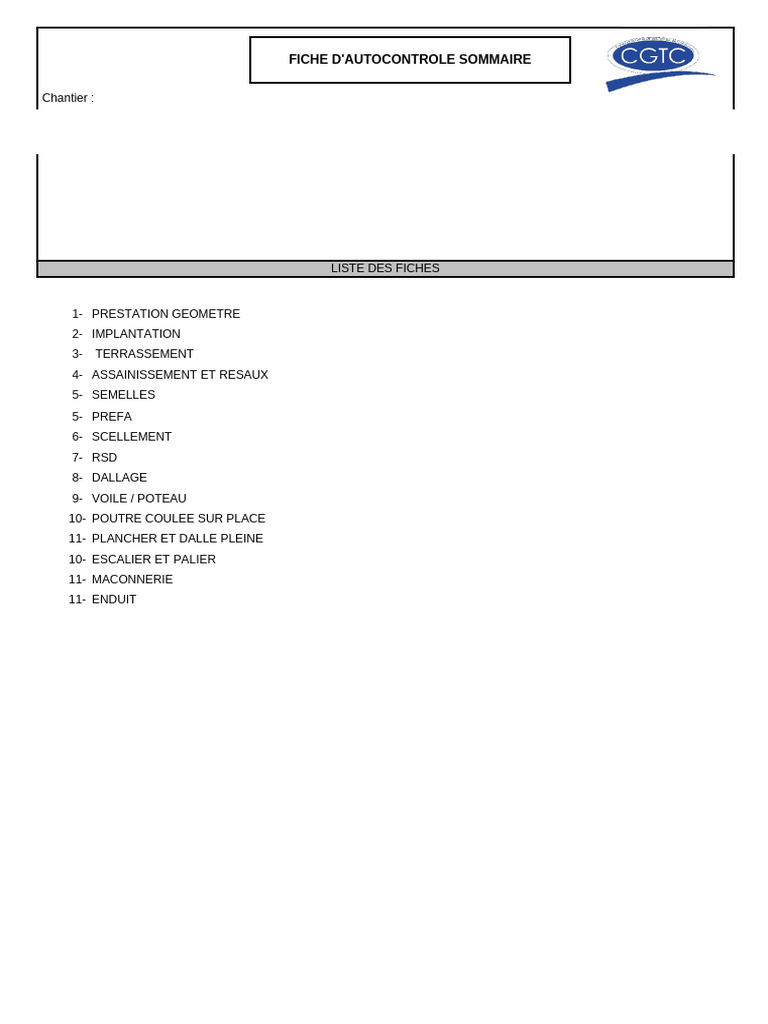 FICHE D'AUTOCONTROLE SOMMAIRE

CGTC

Chantier :

LISTE DES FICHES

1- PRESTATION GEOMETRE
2- IMPLANTATION
3- TERRASSEMENT
4- ASSAINISSEMENT ET RESAUX
5- SEMELLES
5- PREFA
6- SCELLEMENT
7- RSD
8- DALLAGE
9- VOILE / POTEAU
10- POUTRE COULEE SUR PLACE
11- PLANCHER ET DALLE PLEINE
10- ESCALIER ET PALIER
11- MACONNERIE
11- ENDUIT